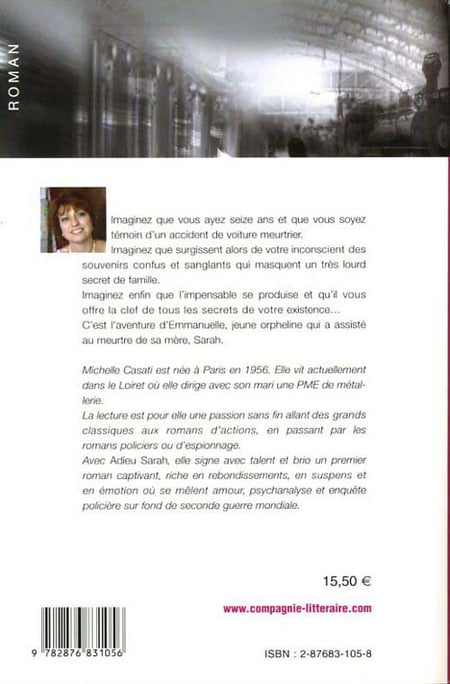 ROMAN

Imaginez que vous ayez seize ans et que vous soyez témoin d'un accident de voiture meurtrier.
Imaginez que surgissent alors de votre inconscient des souvenirs confus et sanglants qui masquent un très lourd secret de famille.
Imaginez enfin que l'impensable se produise et qu'il vous offre la clef de tous les secrets de votre existence...
C'est l'aventure d'Emmanuelle, jeune orpheline qui a assisté au meurtre de sa mère, Sarah.

Michelle Casati est née à Paris en 1956. Elle vit actuellement dans le Loiret où elle dirige avec son mari une PME de métallerie.
La lecture est pour elle une passion sans fin allant des grands classiques aux romans d'actions, en passant par les romans policiers ou d'espionnage.
Avec Adieu Sarah, elle signe avec talent et brio un premier roman captivant, riche en rebondissements, en suspens et en émotion où se mêlent amour, psychanalyse et enquête policière sur fond de seconde guerre mondiale.

15,50 €

www.compagnie-litteraire.com

9 782876 831056

ISBN : 2-87683-105-8